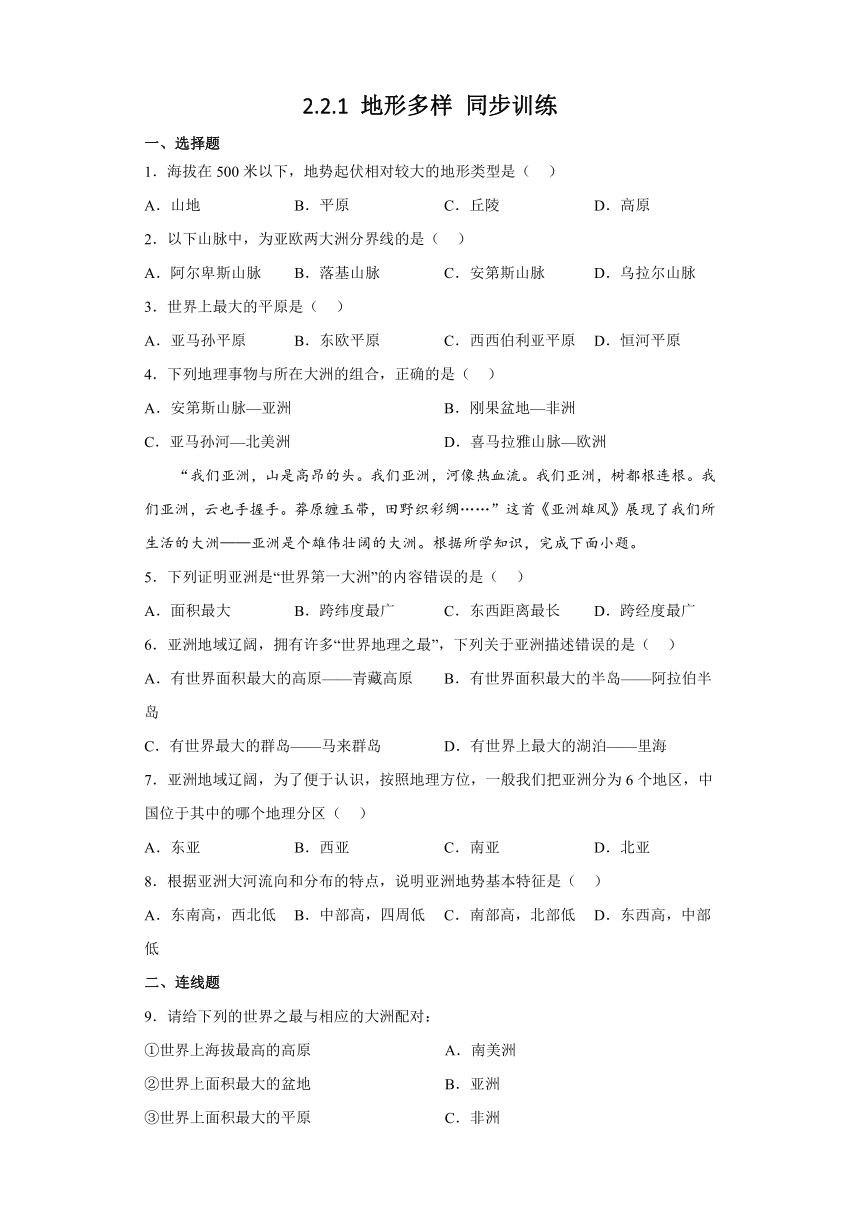 2.2.1 地形多样 同步训练

一、选择题

1．海拔在 500 米以下，地势起伏相对较大的地形类型是（　）

A．山地　B．平原　C．丘陵　D．高原

2．以下山脉中，为亚欧两大洲分界线的是（　）

A．阿尔卑斯山脉　B．落基山脉　C．安第斯山脉　D．乌拉尔山脉

3．世界上最大的平原是（　）

A．亚马孙平原　B．东欧平原　C．西西伯利亚平原　D．恒河平原

4．下列地理事物与所在大洲的组合，正确的是（　）

A．安第斯山脉—亚洲　B．刚果盆地—非洲

C．亚马孙河—北美洲　D．喜马拉雅山脉—欧洲

“我们亚洲，山是高昂的头。我们亚洲，河像热血流。我们亚洲，树都根连根。我们亚洲，云也手握手。莽原缠玉带，田野织彩绸……”这首《亚洲雄风》展现了我们所生活的大洲——亚洲是个雄伟壮阔的大洲。根据所学知识，完成下面小题。

5．下列证明亚洲是“世界第一大洲”的内容错误的是（　）

A．面积最大　B．跨纬度最广　C．东西距离最长　D．跨经度最广

6．亚洲地域辽阔，拥有许多“世界地理之最”，下列关于亚洲描述错误的是（　）

A．有世界面积最大的高原——青藏高原　B．有世界面积最大的半岛——阿拉伯半岛

C．有世界最大的群岛——马来群岛　D．有世界上最大的湖泊——里海

7．亚洲地域辽阔，为了便于认识，按照地理方位，一般我们把亚洲分为 6 个地区，中国位于其中的哪个地理分区（　）

A．东亚　B．西亚　C．南亚　D．北亚

8．根据亚洲大河流向和分布的特点，说明亚洲地势基本特征是（　）

A．东南高，西北低　B．中部高，四周低　C．南部高，北部低　D．东西高，中部低

二、连线题

9．请给下列的世界之最与相应的大洲配对：

①世界上海拔最高的高原　A．南美洲

②世界上面积最大的盆地　B．亚洲

③世界上面积最大的平原　C．非洲